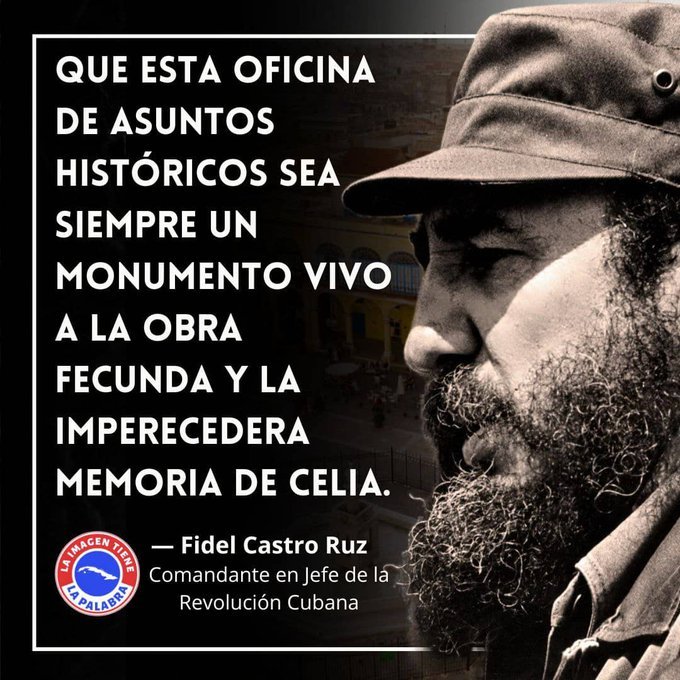 QUE ESTA OFICINA DE ASUNTOS HISTÓRICOS SEA SIEMPRE UN MONUMENTO VIVO A LA OBRA FECUNDA Y LA IMPERECEDERA MEMORIA DE CELIA.

LA IMAGEN TIENE LA PALABRA

— Fidel Castro Ruz
Comandante en Jefe de la Revolución Cubana